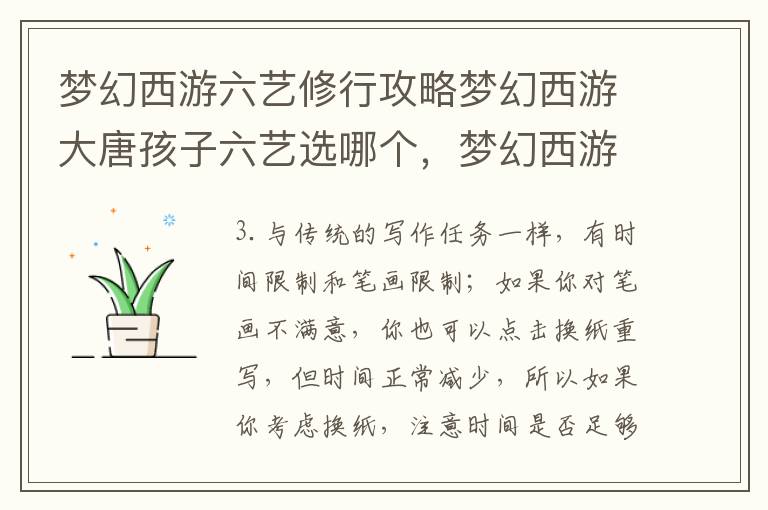 梦幻西游六艺修行攻略梦幻西游大唐孩子六艺选哪个，梦幻西游

3. 与传统的写作任务一样，有时间限制和笔画限制；如果你对笔画不满意，你也可以点击换纸重写，但时间正常减少，所以如果你考虑换纸，注意时间是否足够